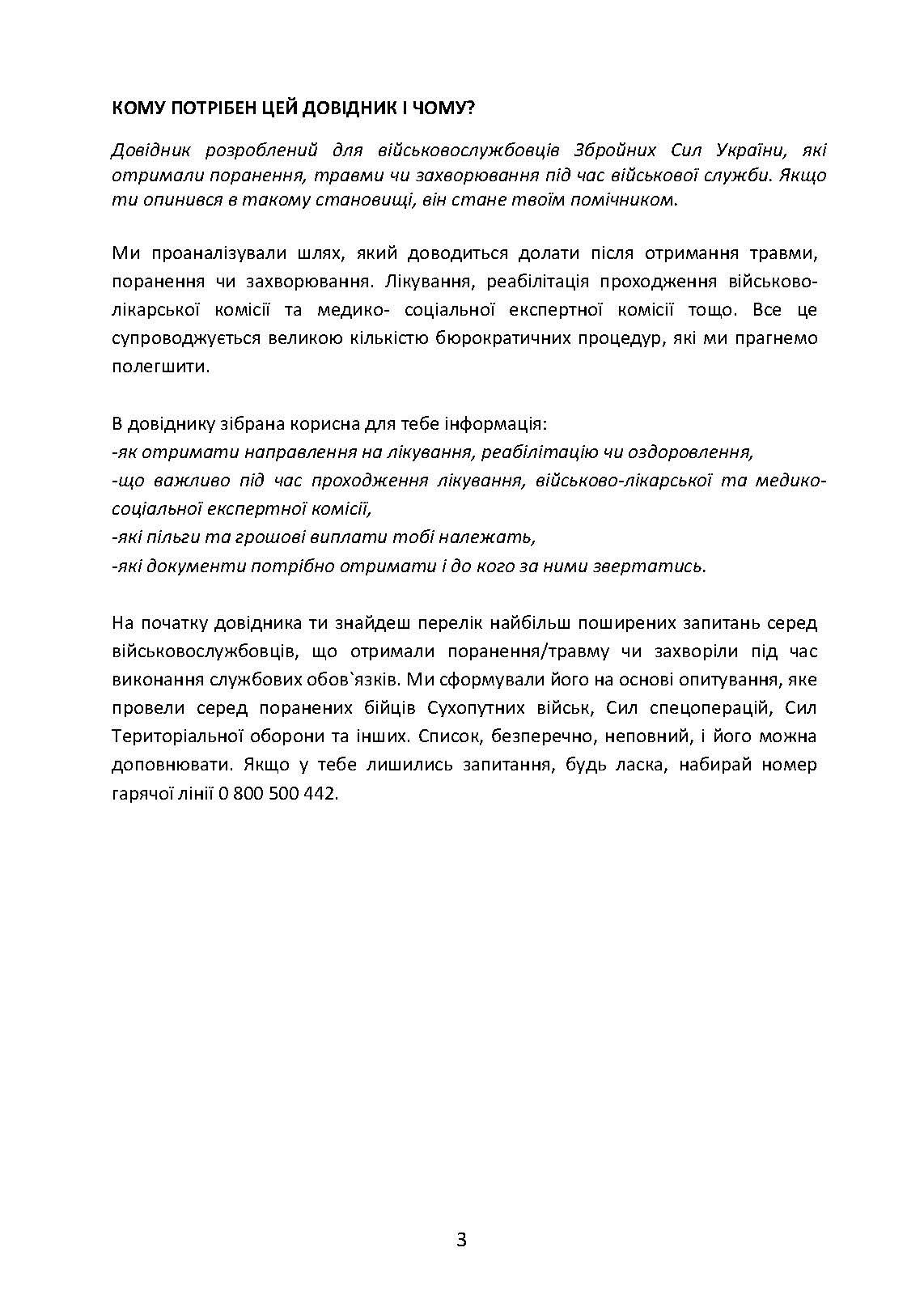 КОМУ ПОТРІБЕН ЦЕЙ ДОВІДНИК І ЧОМУ?

Довідник розроблений для військовослужбовців Збройних Сил України, які отримали поранення, травми чи захворювання під час військової служби. Якщо ти опинився в такому становищі, він стане твоїм помічником.

Ми проаналізували шлях, який доводиться долати після отримання травми, поранення чи захворювання. Лікування, реабілітація проходження військово-лікарської комісії та медико- соціальної експертної комісії тощо. Все це супроводжується великою кількістю бюрократичних процедур, які ми прагнемо полегшити.

В довіднику зібрана корисна для тебе інформація:
-як отримати направлення на лікування, реабілітацію чи оздоровлення,
-що важливо під час проходження лікування, військово-лікарської та медико-соціальної експертної комісії,
-які пільги та грошові виплати тобі належать,
-які документи потрібно отримати і до кого за ними звертатись.

На початку довідника ти знайдеш перелік найбільш поширених запитань серед військовослужбовців, що отримали поранення/травму чи захворіли під час виконання службових обов`язків. Ми сформували його на основі опитування, яке провели серед поранених бійців Сухопутних військ, Сил спецоперацій, Сил Територіальної оборони та інших. Список, безперечно, неповний, і його можна доповнювати. Якщо у тебе лишились запитання, будь ласка, набирай номер гарячої лінії 0 800 500 442.

3